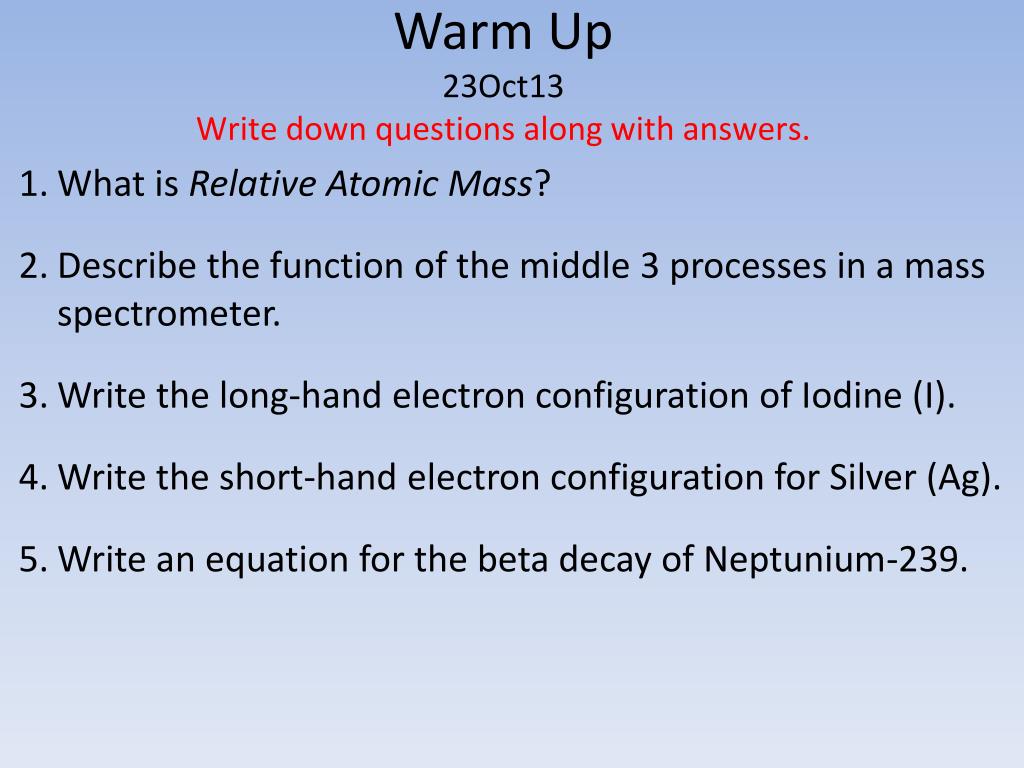 Warm Up
23Oct13
Write down questions along with answers.

1. What is Relative Atomic Mass?

2. Describe the function of the middle 3 processes in a mass spectrometer.

3. Write the long-hand electron configuration of Iodine (I).

4. Write the short-hand electron configuration for Silver (Ag).

5. Write an equation for the beta decay of Neptunium-239.